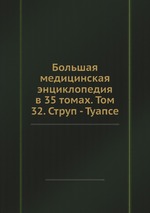 Большая медицинская энциклопедия в 35 томах. Том 32. Струп - Туапсе